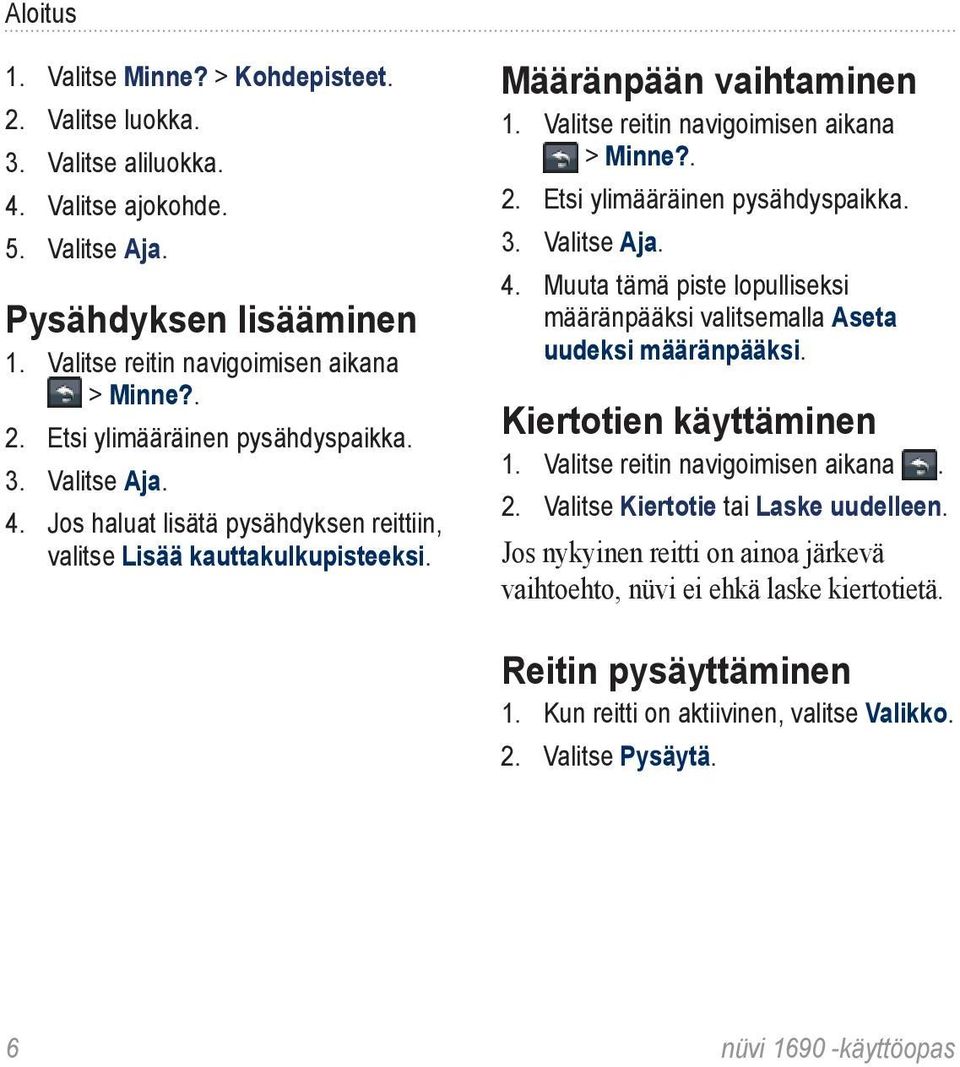 Aloitus

1. Valitse Minne? > Kohdepisteet.
2. Valitse luokka.
3. Valitse aliluokka.
4. Valitse ajokohde.
5. Valitse Aja.

Pysähdyksen lisääminen
1. Valitse reitin navigoimisen aikana > Minne?.
2. Etsi ylimääräinen pysähdyspaikka.
3. Valitse Aja.
4. Jos haluat lisätä pysähdyksen reittiin, valitse Lisää kauttakulkupisteeksi.

Määränpään vaihtaminen
1. Valitse reitin navigoimisen aikana > Minne?.
2. Etsi ylimääräinen pysähdyspaikka.
3. Valitse Aja.
4. Muuta tämä piste lopulliseksi määränpääksi valitsemalla Aseta uudeksi määränpääksi.

Kiertotien käyttäminen
1. Valitse reitin navigoimisen aikana .
2. Valitse Kiertotie tai Laske uudelleen.

Jos nykyinen reitti on ainoa järkevä vaihtoehto, nüvi ei ehkä laske kiertotietä.

Reitin pysäyttäminen
1. Kun reitti on aktiivinen, valitse Valikko.
2. Valitse Pysäytä.

6

nüvi 1690 -käyttöopas